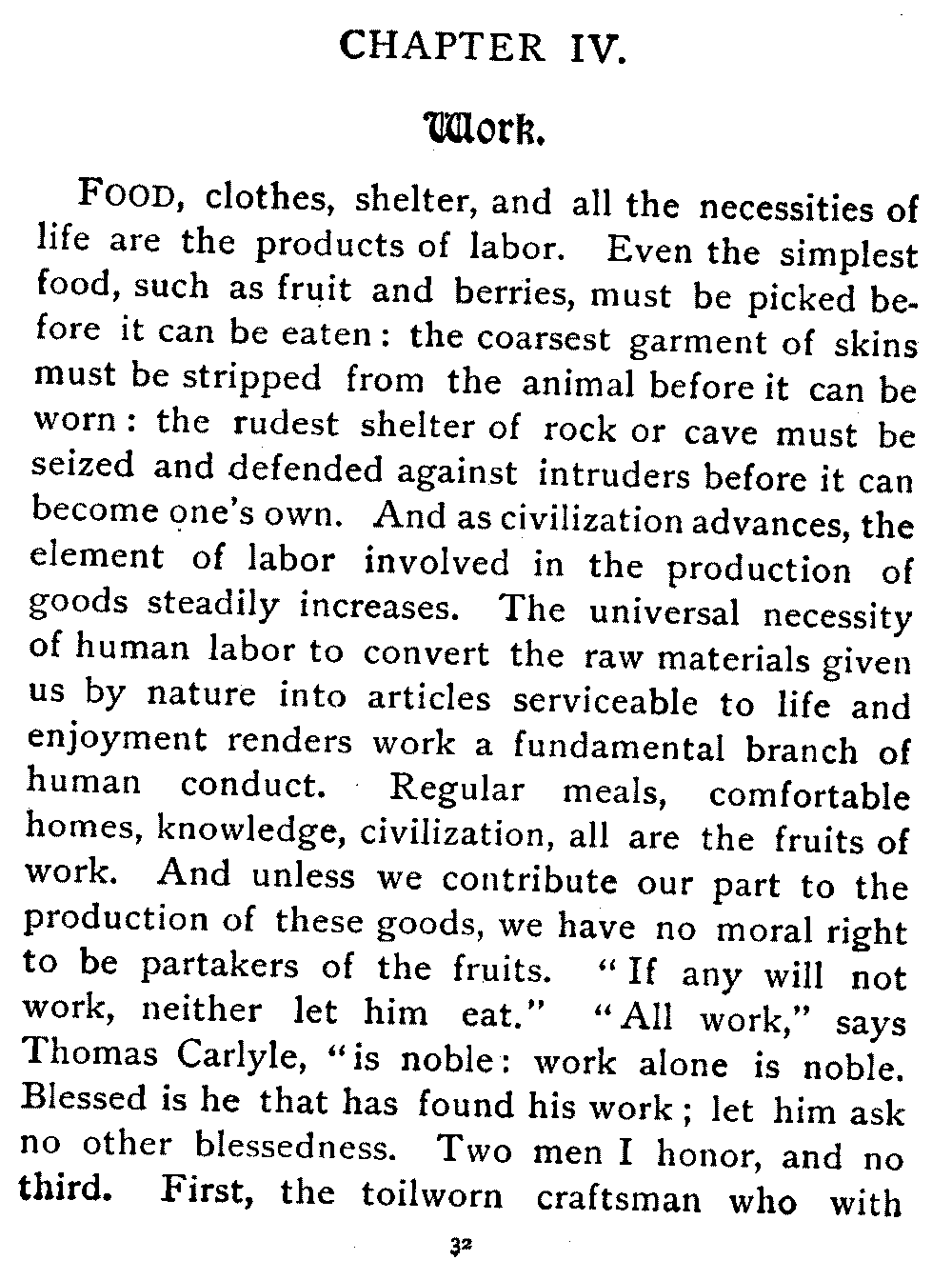 CHAPTER IV.

Work.

FOOD, clothes, shelter, and all the necessities of life are the products of labor. Even the simplest food, such as fruit and berries, must be picked before it can be eaten: the coarsest garment of skins must be stripped from the animal before it can be worn: the rudest shelter of rock or cave must be seized and defended against intruders before it can become one's own. And as civilization advances, the element of labor involved in the production of goods steadily increases. The universal necessity of human labor to convert the raw materials given us by nature into articles serviceable to life and enjoyment renders work a fundamental branch of human conduct. Regular meals, comfortable homes, knowledge, civilization, all are the fruits of work. And unless we contribute our part to the production of these goods, we have no moral right to be partakers of the fruits. "If any will not work, neither let him eat." "All work," says Thomas Carlyle, "is noble: work alone is noble. Blessed is he that has found his work; let him ask no other blessedness. Two men I honor, and no third. First, the toilworn craftsman who with

32